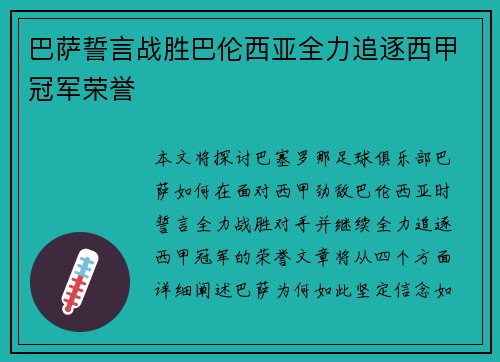 巴萨誓言战胜巴伦西亚全力追逐西甲冠军荣誉

本文将探讨巴塞罗那足球俱乐部巴萨如何在面对西甲劲敌巴伦西亚时誓言全力战胜对手并继续全力追逐西甲冠军的荣誉文章将从四个方面详细阐述巴萨为何如此坚定信念如